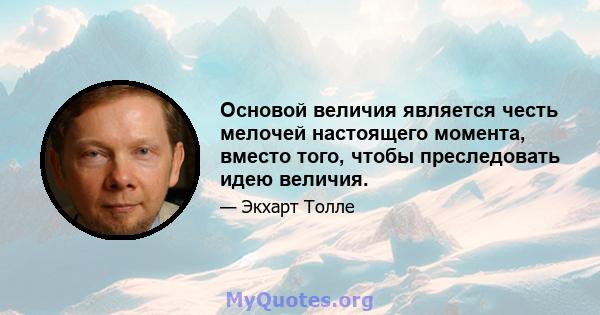 Основой величия является честь мелочей настоящего момента, вместо того, чтобы преследовать идею величия.

— Экхарт Толле

MyQuotes.org